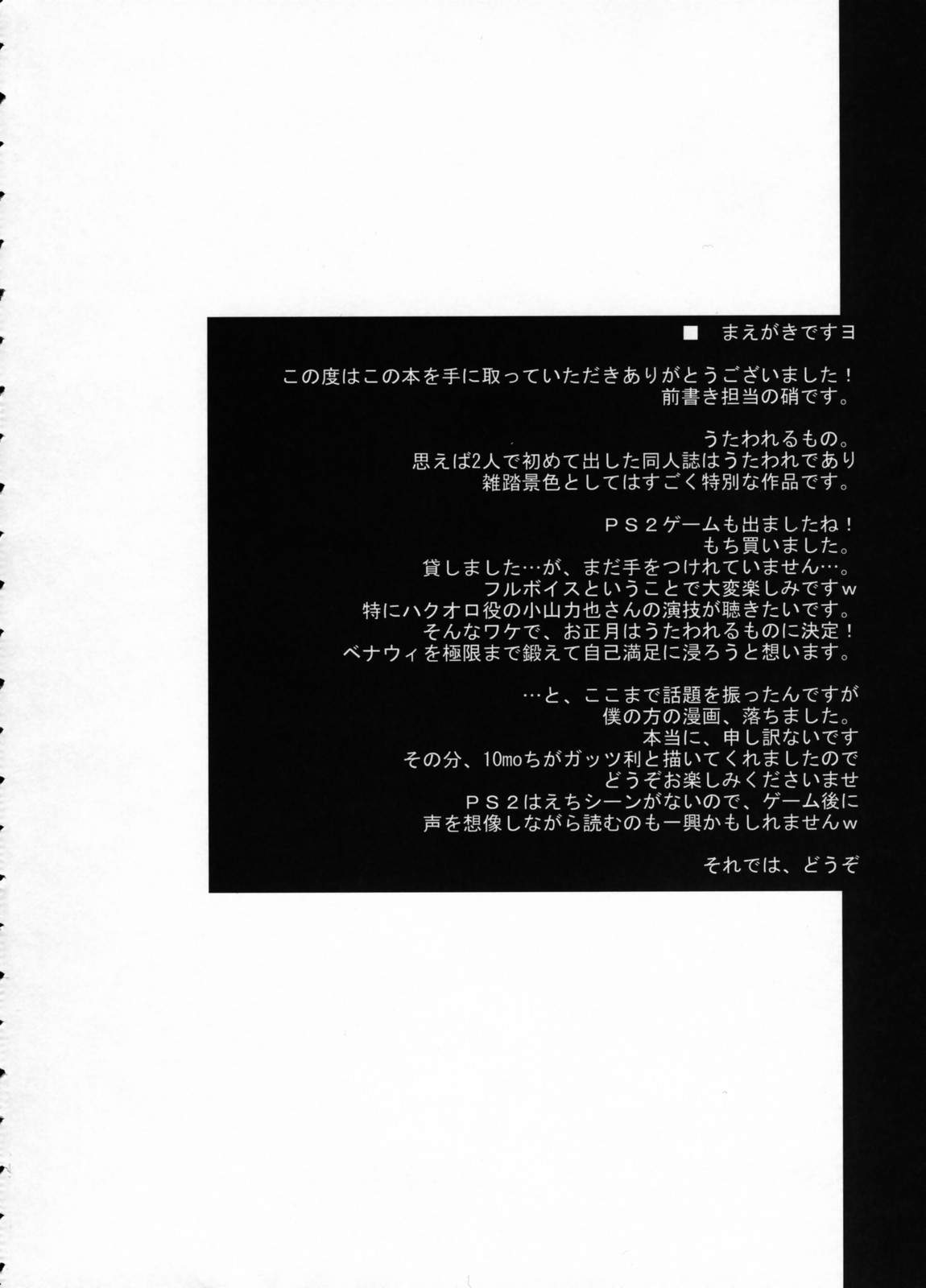 ■ まえがきですヨ

この度はこの本を手に取っていただきありがとうございました！
前書き担当の硝です。

うたわれるもの。
思えば2人で初めて出した同人誌はうたわれであり
雑踏景色としてはすごく特別な作品です。

ＰＳ２ゲームも出ましたね！
もち買いました。
貸しました…が、まだ手をつけれていません…。
フルボイスということで大変楽しみですｗ
特にハクオロ役の小山力也さんの演技が聴きたいです。
そんなワケで、お正月はうたわれるものに決定！
ベナウィを極限まで鍛えて自己満足に浸ろうと想います。

…と、ここまで話題を振ったんですが
僕の方の漫画、落ちました。
本当に、申し訳ないです
その分、10moちがガッツ利と描いてくれましたので
どうぞお楽しみくださいませ
ＰＳ２はえちシーンがないので、ゲーム後に
声を想像しながら読むのも一興かもしれませんｗ

それでは、どうぞ